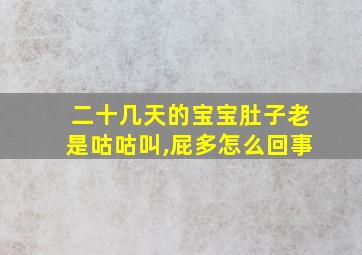 二十几天的宝宝肚子老是咕咕叫,屁多怎么回事